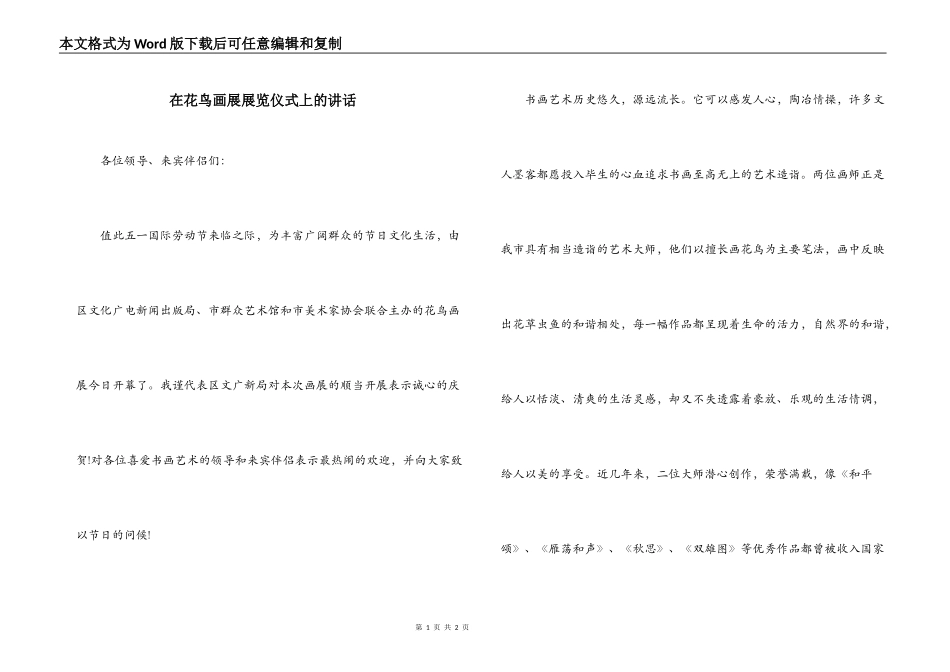 本文格式为Word版下载后可任意编辑和复制

在花鸟画展展览仪式上的讲话

各位领导、来宾伴侣们:

值此五一国际劳动节来临之际，为丰富广阔群众的节日文化生活，由区文化广电新闻出版局、市群众艺术馆和市美术家协会联合主办的花鸟画展今日开幕了。我谨代表区文广新局对本次画展的顺当开展表示诚心的庆贺!对各位喜爱书画艺术的领导和来宾伴侣表示最热闹的欢迎，并向大家致以节日的问候!

书画艺术历史悠久，源远流长。它可以感发人心，陶冶情操，许多文人墨客都愿投入毕生的心血追求书画至高无上的艺术造诣。两位画师正是我市具有相当造诣的艺术大师，他们以擅长画花鸟为主要笔法，画中反映出花草虫鱼的和谐相处，每一幅作品都呈现着生命的活力，自然界的和谐，给人以恬淡、清爽的生活灵感，却又不失透露着豪放、乐观的生活情调，给人以美的享受。近几年来，二位大师潜心创作，荣誉满载，像《和平颂》、《雁荡和声》、《秋思》、《双雄图》等优秀作品都曾被收入国家

第 1 页 共 2 页